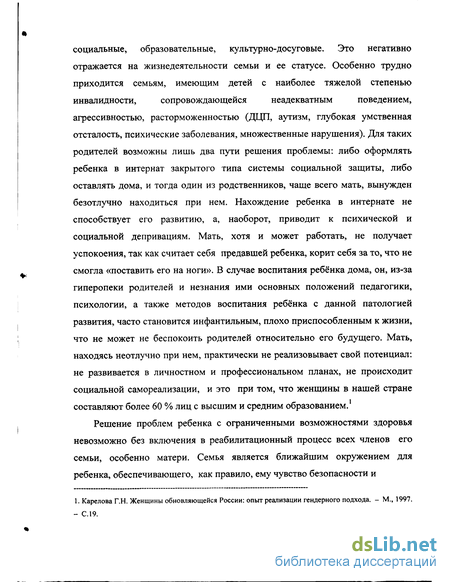 социальные, образовательные, культурно-досуговые. Это негативно отражается на жизнедеятельности семьи и ее статусе. Особенно трудно приходится семьям, имеющим детей с наиболее тяжелой степенью инвалидности, сопровождающейся неадекватным поведением, агрессивностью, расторможенностью (ДЦП, аутизм, глубокая умственная отсталость, психические заболевания, множественные нарушения). Для таких родителей возможны лишь два пути решения проблемы: либо оформлять ребенка в интернат закрытого типа системы социальной защиты, либо оставлять дома, и тогда один из родственников, чаще всего мать, вынужден безотлучно находиться при нем. Нахождение ребенка в интернате не способствует его развитию, а, наоборот, приводит к психической и социальной депривациям. Мать, хотя и может работать, не получает успокоения, так как считает себя предавшей ребенка, корит себя за то, что не смогла «поставить его на ноги». В случае воспитания ребёнка дома, он, из-за гиперопеки родителей и незнания ими основных положений педагогики, психологии, а также методов воспитания ребёнка с данной патологией развития, часто становится инфантильным, плохо приспособленным к жизни, что не может не беспокоить родителей относительно его будущего. Мать, находясь неотлучно при нем, практически не реализовывает свой потенциал: не развивается в личностном и профессиональном планах, не происходит социальной самореализации, и это при том, что женщины в нашей стране составляют более 60 % лиц с высшим и средним образованием.$^1$

Решение проблем ребенка с ограниченными возможностями здоровья невозможно без включения в реабилитационный процесс всех членов его семьи, особенно матери. Семья является ближайшим окружением для ребенка, обеспечивающего, как правило, ему чувство безопасности и

1. Карелова Г.Н. Женщины обновляющейся России: опыт реализации гендерного подхода. – М., 1997. – С.19.

dsLib.net
библиотека диссертаций